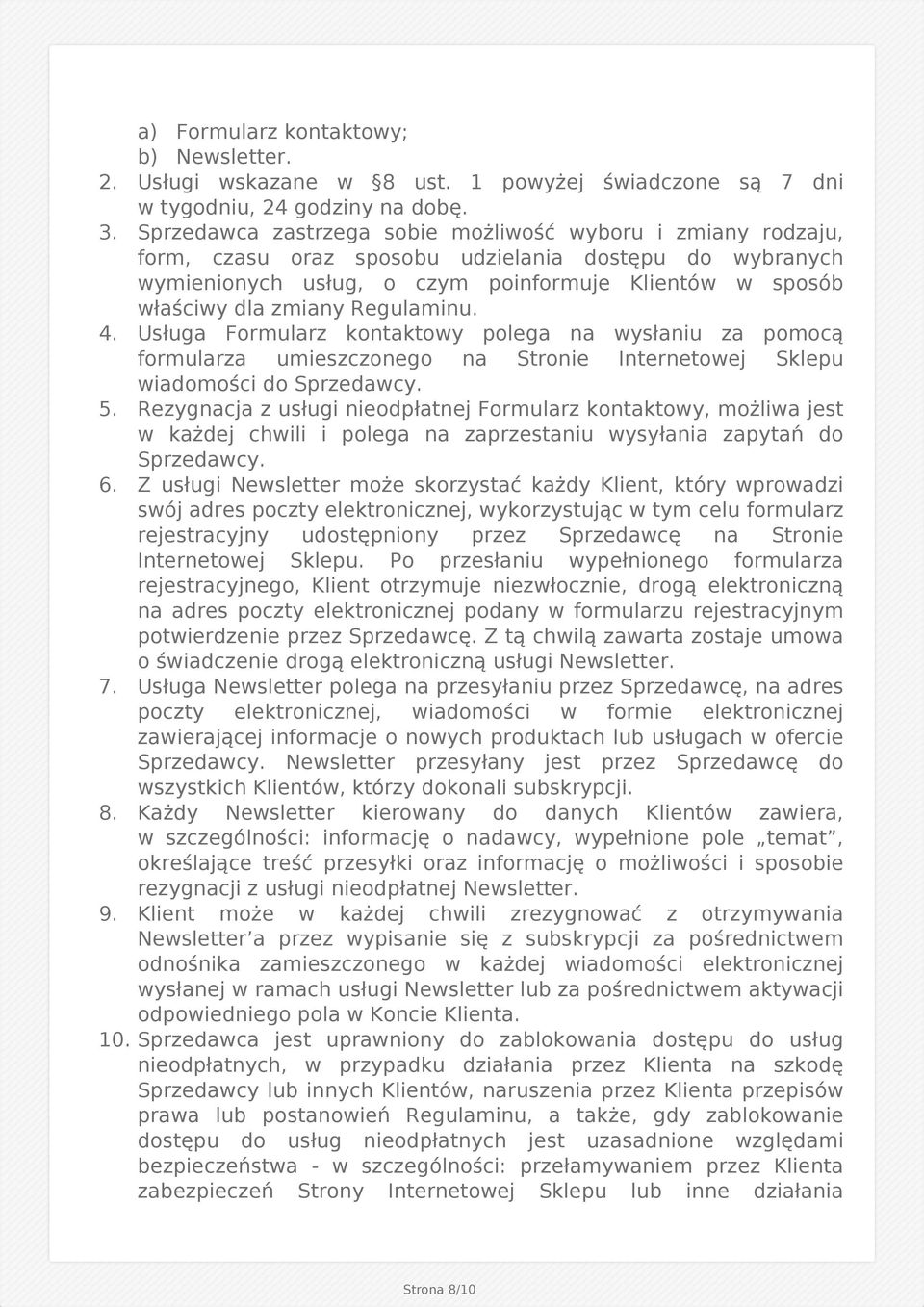 a) Formularz kontaktowy;
b) Newsletter.
2. Usługi wskazane w §8 ust. 1 powyżej świadczone są 7 dni w tygodniu, 24 godziny na dobę.
3. Sprzedawca zastrzega sobie możliwość wyboru i zmiany rodzaju, form, czasu oraz sposobu udzielania dostępu do wybranych wymienionych usług, o czym poinformuje Klientów w sposób właściwy dla zmiany Regulaminu.
4. Usługa Formularz kontaktowy polega na wysłaniu za pomocą formularza umieszczonego na Stronie Internetowej Sklepu wiadomości do Sprzedawcy.
5. Rezygnacja z usługi nieodpłatnej Formularz kontaktowy, możliwa jest w każdej chwili i polega na zaprzestaniu wysyłania zapytań do Sprzedawcy.
6. Z usługi Newsletter może skorzystać każdy Klient, który wprowadzi swój adres poczty elektronicznej, wykorzystując w tym celu formularz rejestracyjny udostępniony przez Sprzedawcę na Stronie Internetowej Sklepu. Po przesłaniu wypełnionego formularza rejestracyjnego, Klient otrzymuje niezwłocznie, drogą elektroniczną na adres poczty elektronicznej podany w formularzu rejestracyjnym potwierdzenie przez Sprzedawcę. Z tą chwilą zawarta zostaje umowa o świadczenie drogą elektroniczną usługi Newsletter.
7. Usługa Newsletter polega na przesyłaniu przez Sprzedawcę, na adres poczty elektronicznej, wiadomości w formie elektronicznej zawierającej informacje o nowych produktach lub usługach w ofercie Sprzedawcy. Newsletter przesyłany jest przez Sprzedawcę do wszystkich Klientów, którzy dokonali subskrypcji.
8. Każdy Newsletter kierowany do danych Klientów zawiera, w szczególności: informację o nadawcy, wypełnione pole „temat”, określające treść przesyłki oraz informację o możliwości i sposobie rezygnacji z usługi nieodpłatnej Newsletter.
9. Klient może w każdej chwili zrezygnować z otrzymywania Newsletter’a przez wypisanie się z subskrypcji za pośrednictwem odnośnika zamieszczonego w każdej wiadomości elektronicznej wysłanej w ramach usługi Newsletter lub za pośrednictwem aktywacji odpowiedniego pola w Koncie Klienta.
10. Sprzedawca jest uprawniony do zablokowania dostępu do usług nieodpłatnych, w przypadku działania przez Klienta na szkodę Sprzedawcy lub innych Klientów, naruszenia przez Klienta przepisów prawa lub postanowień Regulaminu, a także, gdy zablokowanie dostępu do usług nieodpłatnych jest uzasadnione względami bezpieczeństwa - w szczególności: przełamywaniem przez Klienta zabezpieczeń Strony Internetowej Sklepu lub inne działania

Strona 8/10